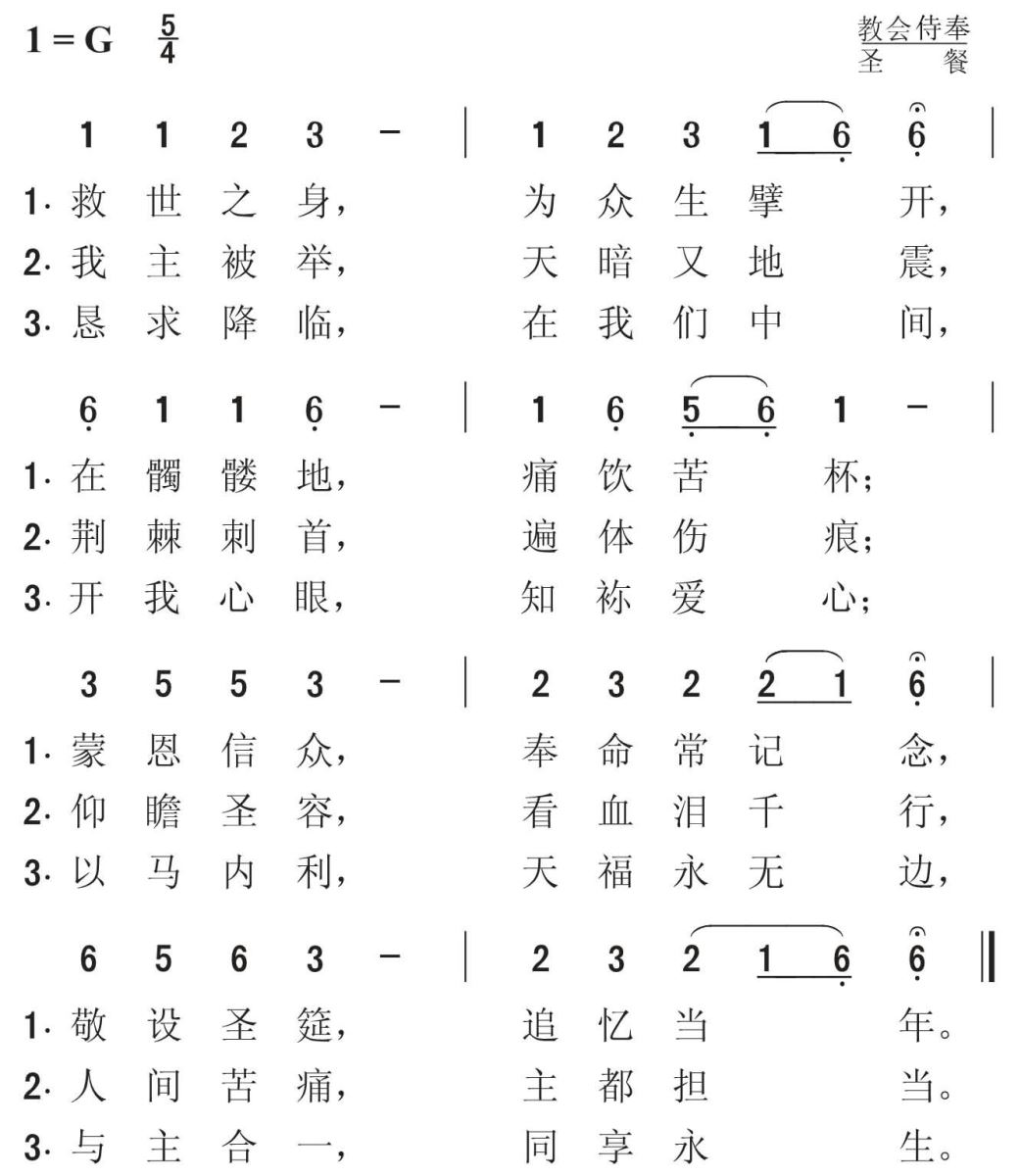 1 = G $\frac{5}{4}$

教会侍奉
圣 餐

1 1 2 3 – | 1 2 3 1 6 6 |
1. 救 世 之 身， 为 众 生 擘 开，
2. 我 主 被 举， 天 暗 又 地 震，
3. 恳 求 降 临， 在 我 们 中 间，

6 1 1 6 – | 1 6 5 6 1 – |
1. 在 髑 髅 地， 痛 饮 苦 杯；
2. 荆 棘 刺 首， 遍 体 伤 痕；
3. 开 我 心 眼， 知 祢 爱 心；

3 5 5 3 – | 2 3 2 2 1 6 |
1. 蒙 恩 信 众， 奉 命 常 记 念，
2. 仰 瞻 圣 容， 看 血 泪 千 行，
3. 以 马 内 利， 天 福 永 无 边，

6 5 6 3 – | 2 3 2 1 6 6 ‖
1. 敬 设 圣 筵， 追 忆 当 年。
2. 人 间 苦 痛， 主 都 担 当。
3. 与 主 合 一， 同 享 永 生。